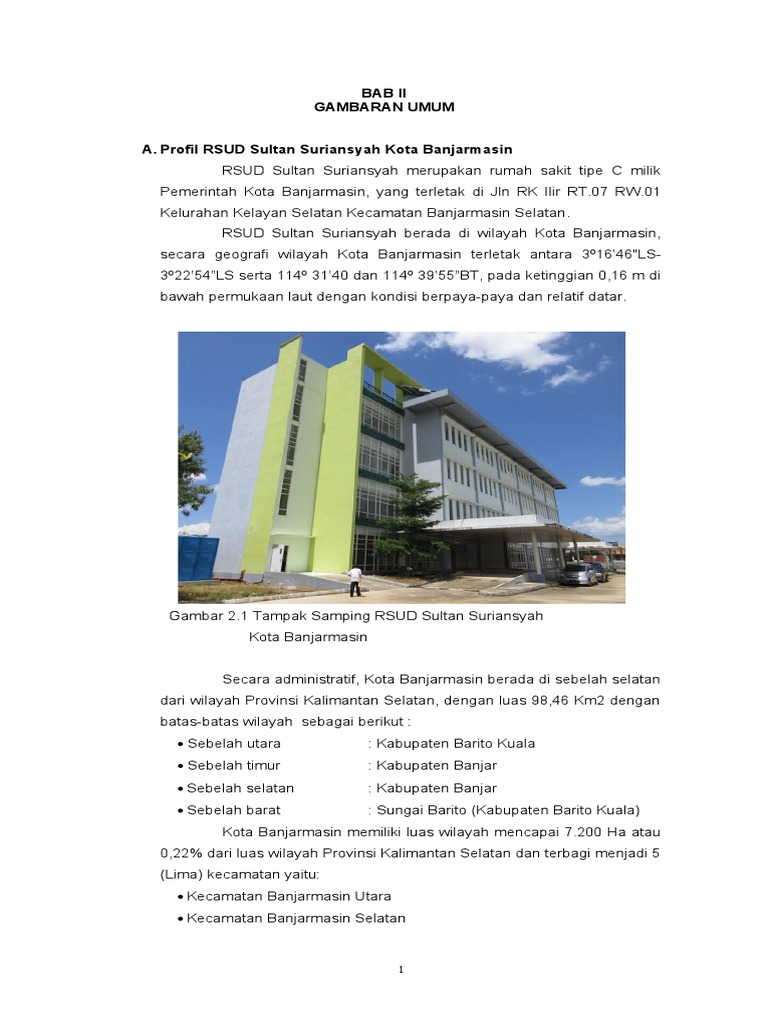 BAB II
GAMBARAN UMUM

A. Profil RSUD Sultan Suriansyah Kota Banjarmasin

RSUD Sultan Suriansyah merupakan rumah sakit tipe C milik Pemerintah Kota Banjarmasin, yang terletak di Jln RK Ilir RT.07 RW.01 Kelurahan Kelayan Selatan Kecamatan Banjarmasin Selatan.

RSUD Sultan Suriansyah berada di wilayah Kota Banjarmasin, secara geografi wilayah Kota Banjarmasin terletak antara 3º16'46"LS-3º22'54"LS serta 114º 31'40 dan 114º 39'55"BT, pada ketinggian 0,16 m di bawah permukaan laut dengan kondisi berpaya-paya dan relatif datar.

Gambar 2.1 Tampak Samping RSUD Sultan Suriansyah Kota Banjarmasin

Secara administratif, Kota Banjarmasin berada di sebelah selatan dari wilayah Provinsi Kalimantan Selatan, dengan luas 98,46 Km2 dengan batas-batas wilayah sebagai berikut :

• Sebelah utara : Kabupaten Barito Kuala
• Sebelah timur : Kabupaten Banjar
• Sebelah selatan : Kabupaten Banjar
• Sebelah barat : Sungai Barito (Kabupaten Barito Kuala)

Kota Banjarmasin memiliki luas wilayah mencapai 7.200 Ha atau 0,22% dari luas wilayah Provinsi Kalimantan Selatan dan terbagi menjadi 5 (Lima) kecamatan yaitu:

• Kecamatan Banjarmasin Utara
• Kecamatan Banjarmasin Selatan

1